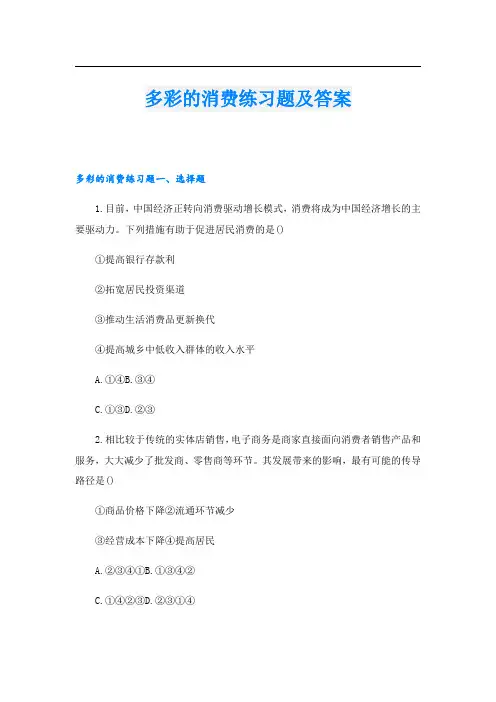 多彩的消费练习题及答案

多彩的消费练习题一、选择题

1. 目前，中国经济正转向消费驱动增长模式，消费将成为中国经济增长的主要驱动力。下列措施有助于促进居民消费的是()

①提高银行存款利

②拓宽居民投资渠道

③推动生活消费品更新换代

④提高城乡中低收入群体的收入水平

A. ①④B. ③④

C. ①③D. ②③

2. 相比较于传统的实体店销售，电子商务是商家直接面向消费者销售产品和服务，大大减少了批发商、零售商等环节。其发展带来的影响，最有可能的传导路径是()

①商品价格下降②流通环节减少

③经营成本下降④提高居民

A. ②③④①B. ①③④②

C. ①④②③D. ②③①④